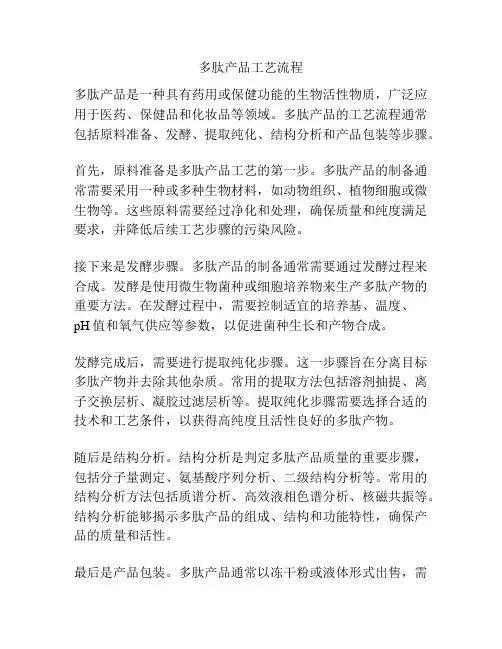 多肽产品工艺流程

多肽产品是一种具有药用或保健功能的生物活性物质，广泛应用于医药、保健品和化妆品等领域。多肽产品的工艺流程通常包括原料准备、发酵、提取纯化、结构分析和产品包装等步骤。

首先，原料准备是多肽产品工艺的第一步。多肽产品的制备通常需要采用一种或多种生物材料，如动物组织、植物细胞或微生物等。这些原料需要经过净化和处理，确保质量和纯度满足要求，并降低后续工艺步骤的污染风险。

接下来是发酵步骤。多肽产品的制备通常需要通过发酵过程来合成。发酵是使用微生物菌种或细胞培养物来生产多肽产物的重要方法。在发酵过程中，需要控制适宜的培养基、温度、pH 值和氧气供应等参数，以促进菌种生长和产物合成。

发酵完成后，需要进行提取纯化步骤。这一步骤旨在分离目标多肽产物并去除其他杂质。常用的提取方法包括溶剂抽提、离子交换层析、凝胶过滤层析等。提取纯化步骤需要选择合适的技术和工艺条件，以获得高纯度且活性良好的多肽产物。

随后是结构分析。结构分析是判定多肽产品质量的重要步骤，包括分子量测定、氨基酸序列分析、二级结构分析等。常用的结构分析方法包括质谱分析、高效液相色谱分析、核磁共振等。结构分析能够揭示多肽产品的组成、结构和功能特性，确保产品的质量和活性。

最后是产品包装。多肽产品通常以冻干粉或液体形式出售，需